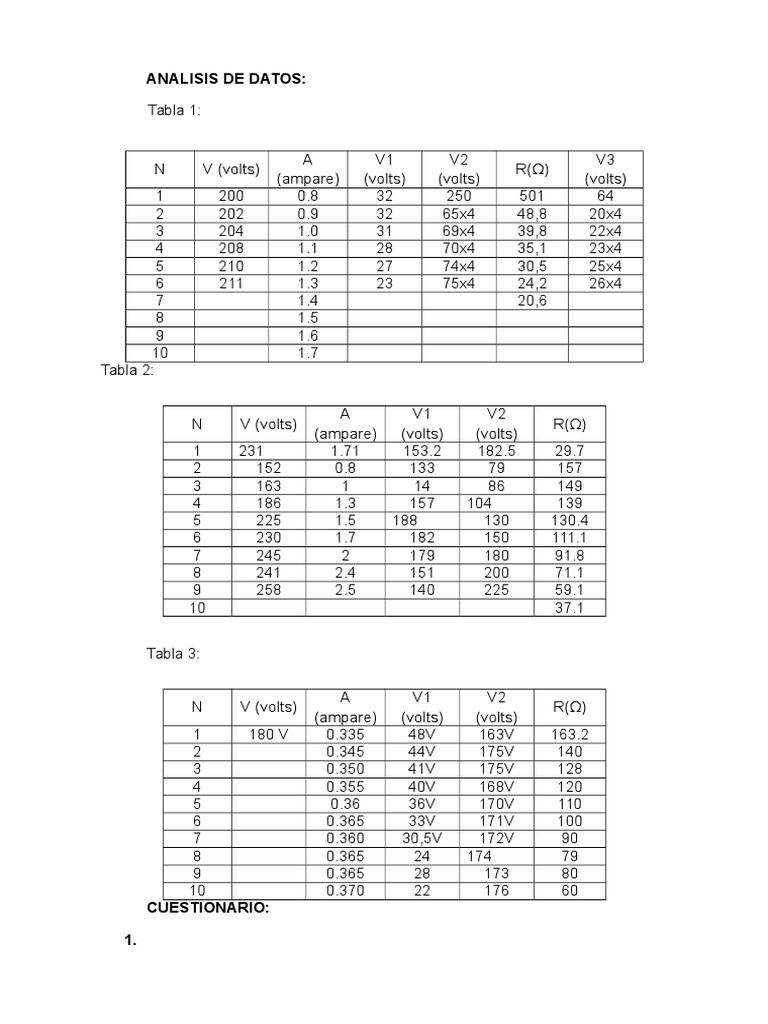 ANALISIS DE DATOS:

Tabla 1:

| N | V (volts) | A (ampare) | V1 (volts) | V2 (volts) | R(Ω) | V3 (volts) |
|---|---|---|---|---|---|---|
| 1 | 200 | 0.8 | 32 | 250 | 501 | 64 |
| 2 | 202 | 0.9 | 32 | 65x4 | 48,8 | 20x4 |
| 3 | 204 | 1.0 | 31 | 69x4 | 39,8 | 22x4 |
| 4 | 208 | 1.1 | 28 | 70x4 | 35,1 | 23x4 |
| 5 | 210 | 1.2 | 27 | 74x4 | 30,5 | 25x4 |
| 6 | 211 | 1.3 | 23 | 75x4 | 24,2 | 26x4 |
| 7 | | 1.4 | | | 20,6 | |
| 8 | | 1.5 | | | | |
| 9 | | 1.6 | | | | |
| 10 | | 1.7 | | | | |

Tabla 2:

| N | V (volts) | A (ampare) | V1 (volts) | V2 (volts) | R(Ω) |
|---|---|---|---|---|---|
| 1 | 231 | 1.71 | 153.2 | 182.5 | 29.7 |
| 2 | 152 | 0.8 | 133 | 79 | 157 |
| 3 | 163 | 1 | 14 | 86 | 149 |
| 4 | 186 | 1.3 | 157 | 104 | 139 |
| 5 | 225 | 1.5 | 188 | 130 | 130.4 |
| 6 | 230 | 1.7 | 182 | 150 | 111.1 |
| 7 | 245 | 2 | 179 | 180 | 91.8 |
| 8 | 241 | 2.4 | 151 | 200 | 71.1 |
| 9 | 258 | 2.5 | 140 | 225 | 59.1 |
| 10 | | | | | 37.1 |

Tabla 3:

| N | V (volts) | A (ampare) | V1 (volts) | V2 (volts) | R(Ω) |
|---|---|---|---|---|---|
| 1 | 180 V | 0.335 | 48V | 163V | 163.2 |
| 2 | | 0.345 | 44V | 175V | 140 |
| 3 | | 0.350 | 41V | 175V | 128 |
| 4 | | 0.355 | 40V | 168V | 120 |
| 5 | | 0.36 | 36V | 170V | 110 |
| 6 | | 0.365 | 33V | 171V | 100 |
| 7 | | 0.360 | 30,5V | 172V | 90 |
| 8 | | 0.365 | 24 | 174 | 79 |
| 9 | | 0.365 | 28 | 173 | 80 |
| 10 | | 0.370 | 22 | 176 | 60 |

CUESTIONARIO:

1.